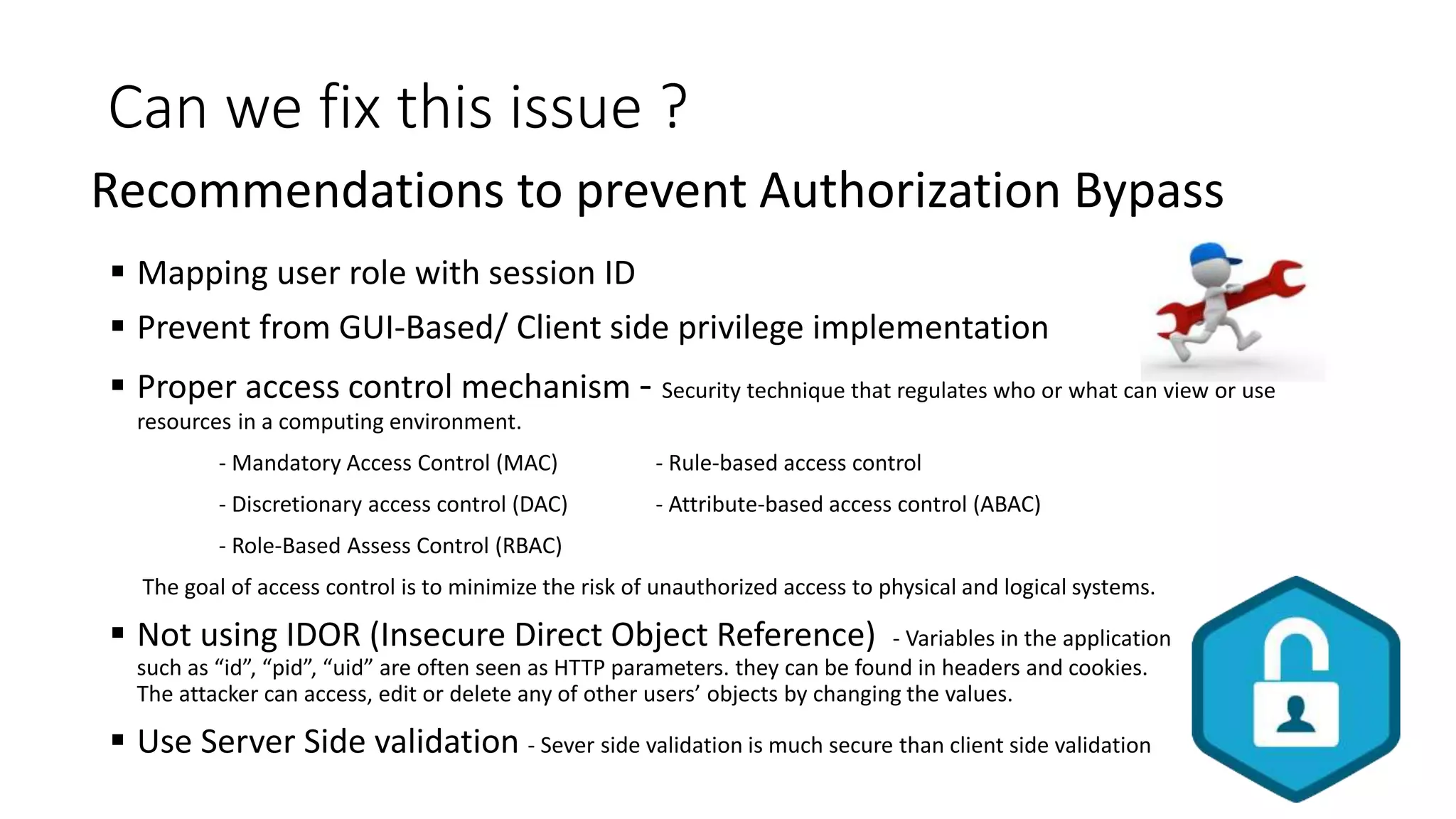 Can we fix this issue ?

Recommendations to prevent Authorization Bypass

▪ Mapping user role with session ID

▪ Prevent from GUI-Based/ Client side privilege implementation

▪ Proper access control mechanism - Security technique that regulates who or what can view or use resources in a computing environment.

- Mandatory Access Control (MAC)
- Discretionary access control (DAC)
- Role-Based Assess Control (RBAC)

- Rule-based access control
- Attribute-based access control (ABAC)

The goal of access control is to minimize the risk of unauthorized access to physical and logical systems.

▪ Not using IDOR (Insecure Direct Object Reference) - Variables in the application such as “id”, “pid”, “uid” are often seen as HTTP parameters. they can be found in headers and cookies. The attacker can access, edit or delete any of other users’ objects by changing the values.

▪ Use Server Side validation - Sever side validation is much secure than client side validation